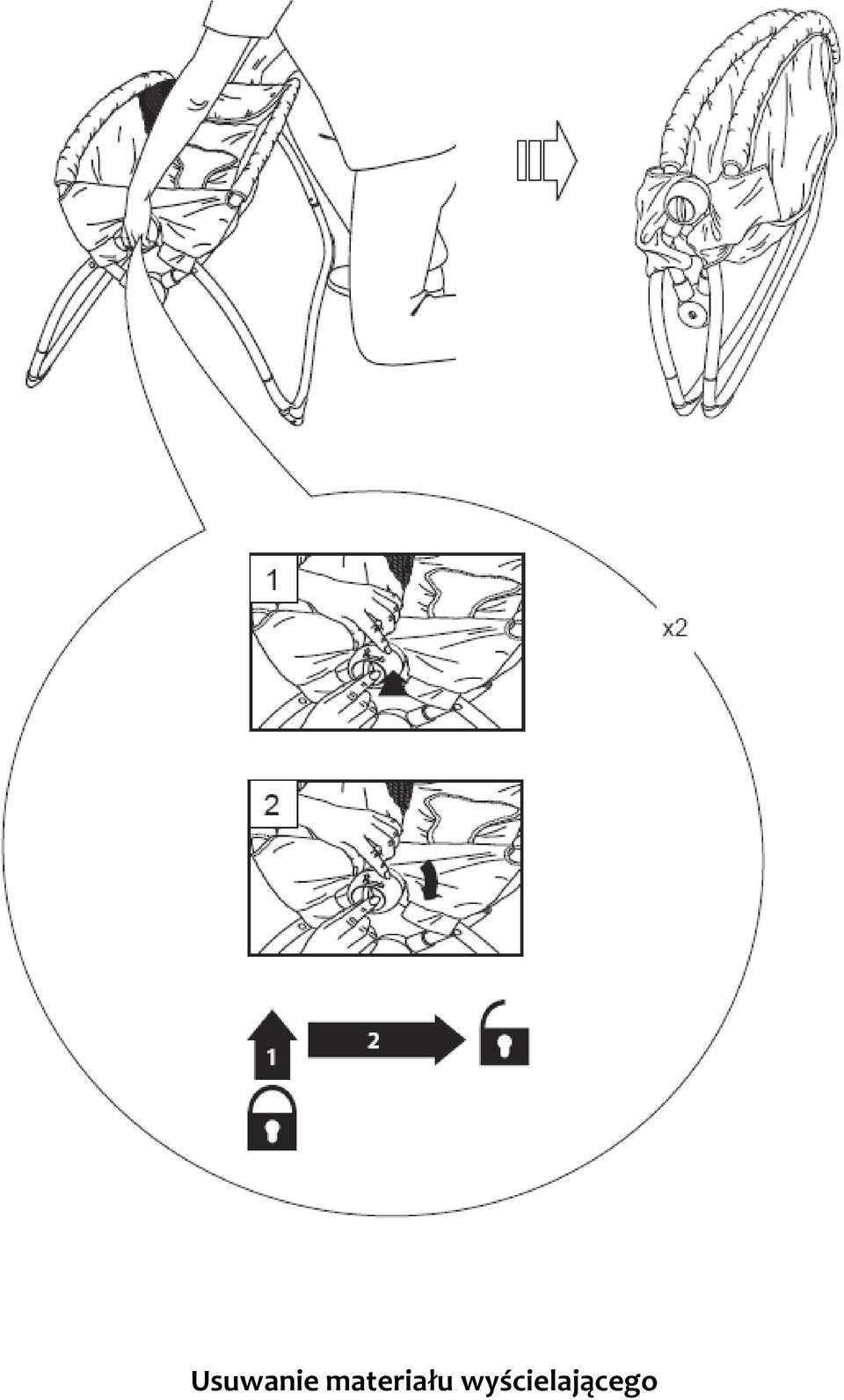 1

x2

2

1

2

Usuwanie materiału wyścielającego